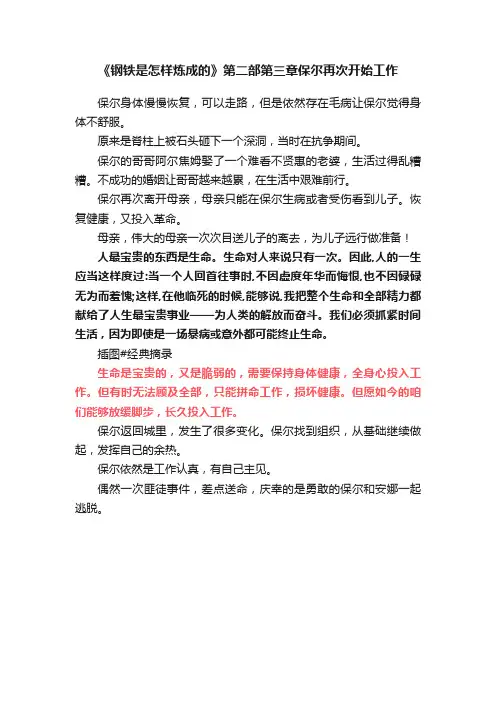 《钢铁是怎样炼成的》第二部第三章保尔再次开始工作

保尔身体慢慢恢复，可以走路，但是依然存在毛病让保尔觉得身体不舒服。

原来是脊柱上被石头砸下一个深洞，当时在抗争期间。

保尔的哥哥阿尔焦姆娶了一个难看不贤惠的老婆，生活过得乱糟糟。不成功的婚姻让哥哥越来越累，在生活中艰难前行。

保尔再次离开母亲，母亲只能在保尔生病或者受伤看到儿子。恢复健康，又投入革命。

母亲，伟大的母亲一次次目送儿子的离去，为儿子远行做准备！

人最宝贵的东西是生命。生命对人来说只有一次。因此,人的一生应当这样度过:当一个人回首往事时,不因虚度年华而悔恨,也不因碌碌无为而羞愧;这样,在他临死的时候,能够说,我把整个生命和全部精力都献给了人生最宝贵事业——为人类的解放而奋斗。我们必须抓紧时间生活，因为即使是一场暴病或意外都可能终止生命。

插图#经典摘录

生命是宝贵的，又是脆弱的，需要保持身体健康，全身心投入工作。但有时无法顾及全部，只能拼命工作，损坏健康。但愿如今的咱们能够放缓脚步，长久投入工作。

保尔返回城里，发生了很多变化。保尔找到组织，从基础继续做起，发挥自己的余热。

保尔依然是工作认真，有自己主见。

偶然一次匪徒事件，差点送命，庆幸的是勇敢的保尔和安娜一起逃脱。